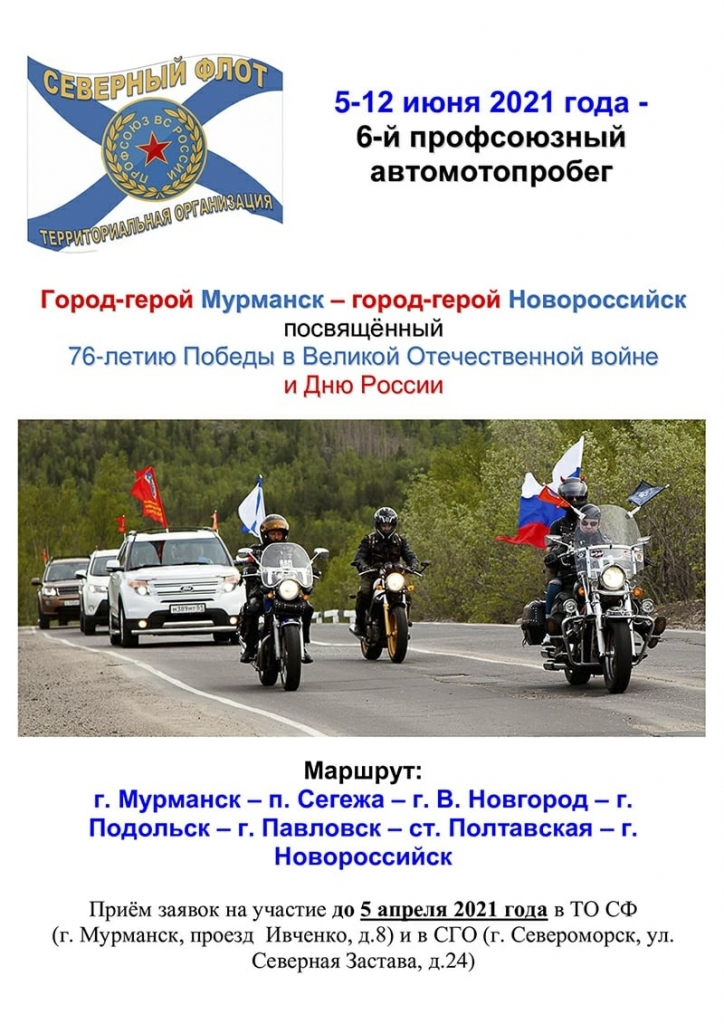 СЕВЕРНЫЙ ФЛОТ
ПРОФСОЮЗ ВС РОССИИ
ТЕРРИТОРИАЛЬНАЯ ОРГАНИЗАЦИЯ

5-12 июня 2021 года -
6-й профсоюзный
автомотопробег

Город-герой Мурманск – город-герой Новороссийск
посвящённый
76-летию Победы в Великой Отечественной войне
и Дню России

Маршрут:
г. Мурманск – п. Сегежа – г. В. Новгород – г. Подольск – г. Павловск – ст. Полтавская – г. Новороссийск

Приём заявок на участие до 5 апреля 2021 года в ТО СФ (г. Мурманск, проезд Ивченко, д.8) и в СГО (г. Североморск, ул. Северная Застава, д.24)